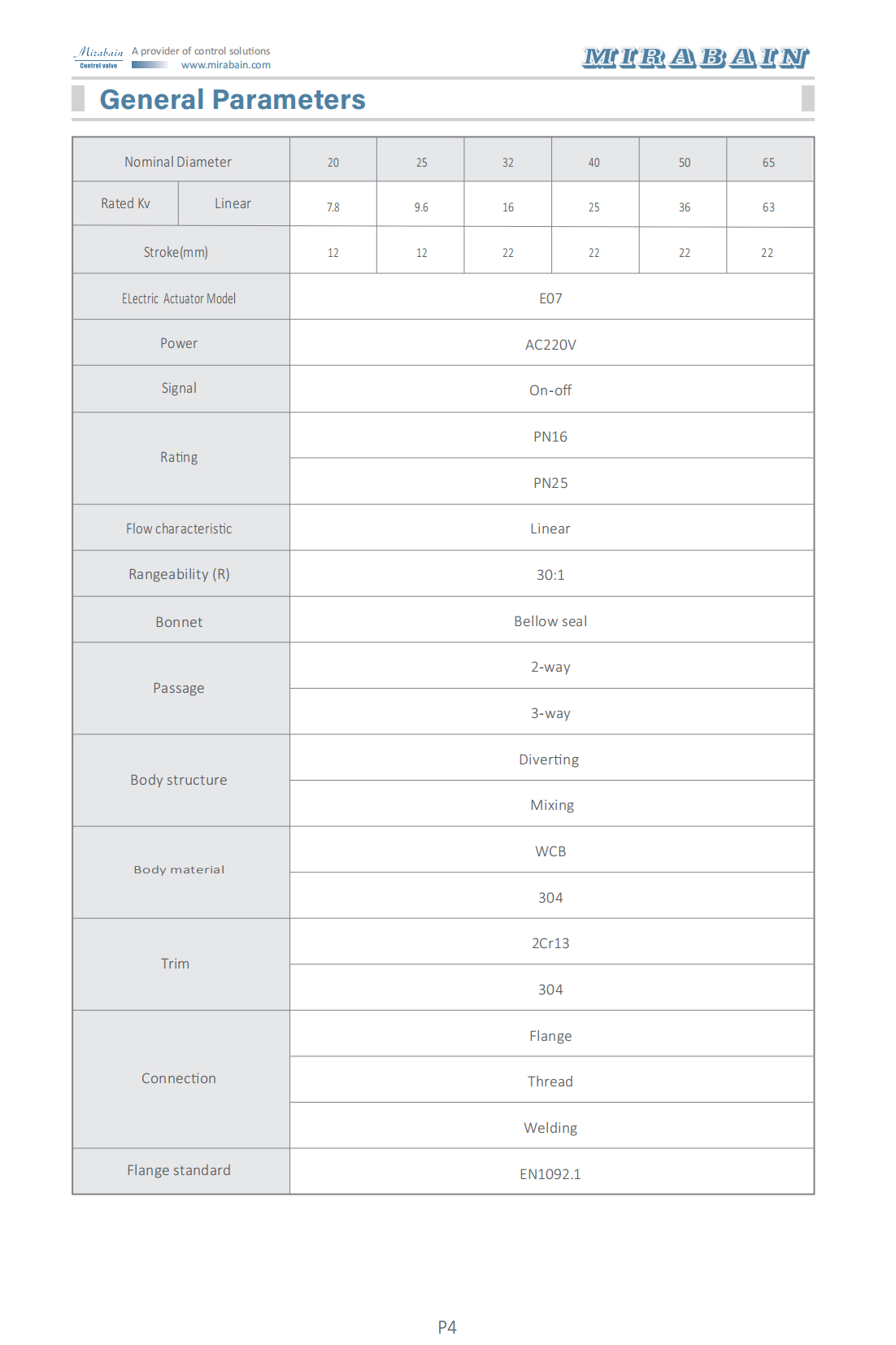 Mirabain Control valve A provider of control solutions www.mirabain.com

MIRABAIN

General Parameters

| Nominal Diameter | | 20 | 25 | 32 | 40 | 50 | 65 |
|---|---|---|---|---|---|---|---|
| Rated Kv | Linear | 7.8 | 9.6 | 16 | 25 | 36 | 63 |
| Stroke(mm) | | 12 | 12 | 22 | 22 | 22 | 22 |
| ELectric Actuator Model | | E07 | | | | | |
| Power | | AC220V | | | | | |
| Signal | | On-off | | | | | |
| Rating | | PN16 | | | | | |
| | | PN25 | | | | | |
| Flow characteristic | | Linear | | | | | |
| Rangeability (R) | | 30:1 | | | | | |
| Bonnet | | Bellow seal | | | | | |
| Passage | | 2-way | | | | | |
| | | 3-way | | | | | |
| Body structure | | Diverting | | | | | |
| | | Mixing | | | | | |
| Body material | | WCB | | | | | |
| | | 304 | | | | | |
| Trim | | 2Cr13 | | | | | |
| | | 304 | | | | | |
| Connection | | Flange | | | | | |
| | | Thread | | | | | |
| | | Welding | | | | | |
| Flange standard | | EN1092.1 | | | | | |

P4